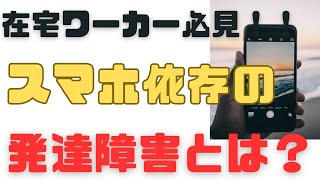 在宅ワーカー必見

スマホ依存の

発達障害とは？